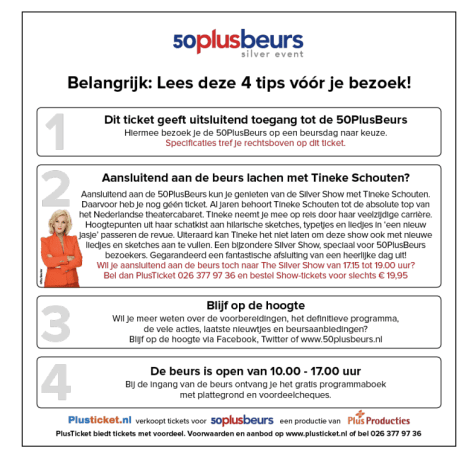 50plusbeurs
silver event

Belangrijk: Lees deze 4 tips vóór je bezoek!

1

Dit ticket geeft uitsluitend toegang tot de 50PlusBeurs

Hiermee bezoek je de 50PlusBeurs op een beursdag naar keuze. Specificaties tref je rechtsboven op dit ticket.

2

Aansluitend aan de beurs lachen met Tineke Schouten?

Aansluitend aan de 50PlusBeurs kun je genieten van de Silver Show met Tineke Schouten. Daarvoor heb je nog géén ticket. Al jaren behoort Tineke Schouten tot de absolute top van het Nederlandse theatercabaret. Tineke neemt je mee op reis door haar veelzijdige carrière. Hoogtepunten uit haar schatkist aan hilarische sketches, typetjes en liedjes in 'een nieuw jasje' passeren de revue. Uiteraard kan Tineke het niet laten om deze show ook met nieuwe liedjes en sketches aan te vullen. Een bijzondere Silver Show, speciaal voor 50PlusBeurs bezoekers. Gegarandeerd een fantastische afsluiting van een heerlijke dag uit!
Wil je aansluitend aan de beurs toch naar The Silver Show van 17.15 tot 19.00 uur? Bel dan PlusTicket 026 377 97 36 en bestel Show-tickets voor slechts € 19,95

3

Blijf op de hoogte

Wil je meer weten over de voorbereidingen, het definitieve programma, de vele acties, laatste nieuwtjes en beursaanbiedingen? Blijf op de hoogte via Facebook, Twitter of www.50plusbeurs.nl

4

De beurs is open van 10.00 - 17.00 uur

Bij de ingang van de beurs ontvang je het gratis programmaboek met plattegrond en voordeelcheques.

Plusticket.nl verkoopt tickets voor 50plusbeurs een productie van Plus Producties

PlusTicket biedt tickets met voordeel. Voorwaarden en aanbod op www.plusticket.nl of bel 026 377 97 36